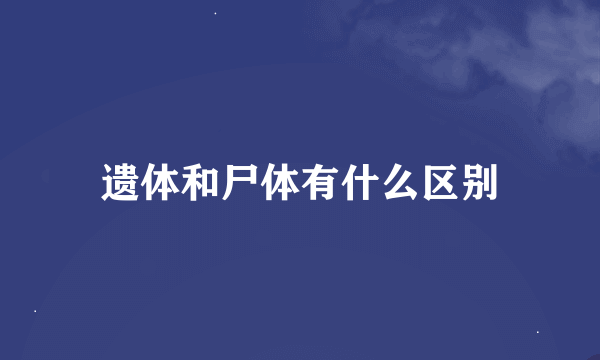 遗体和尸体有什么区别